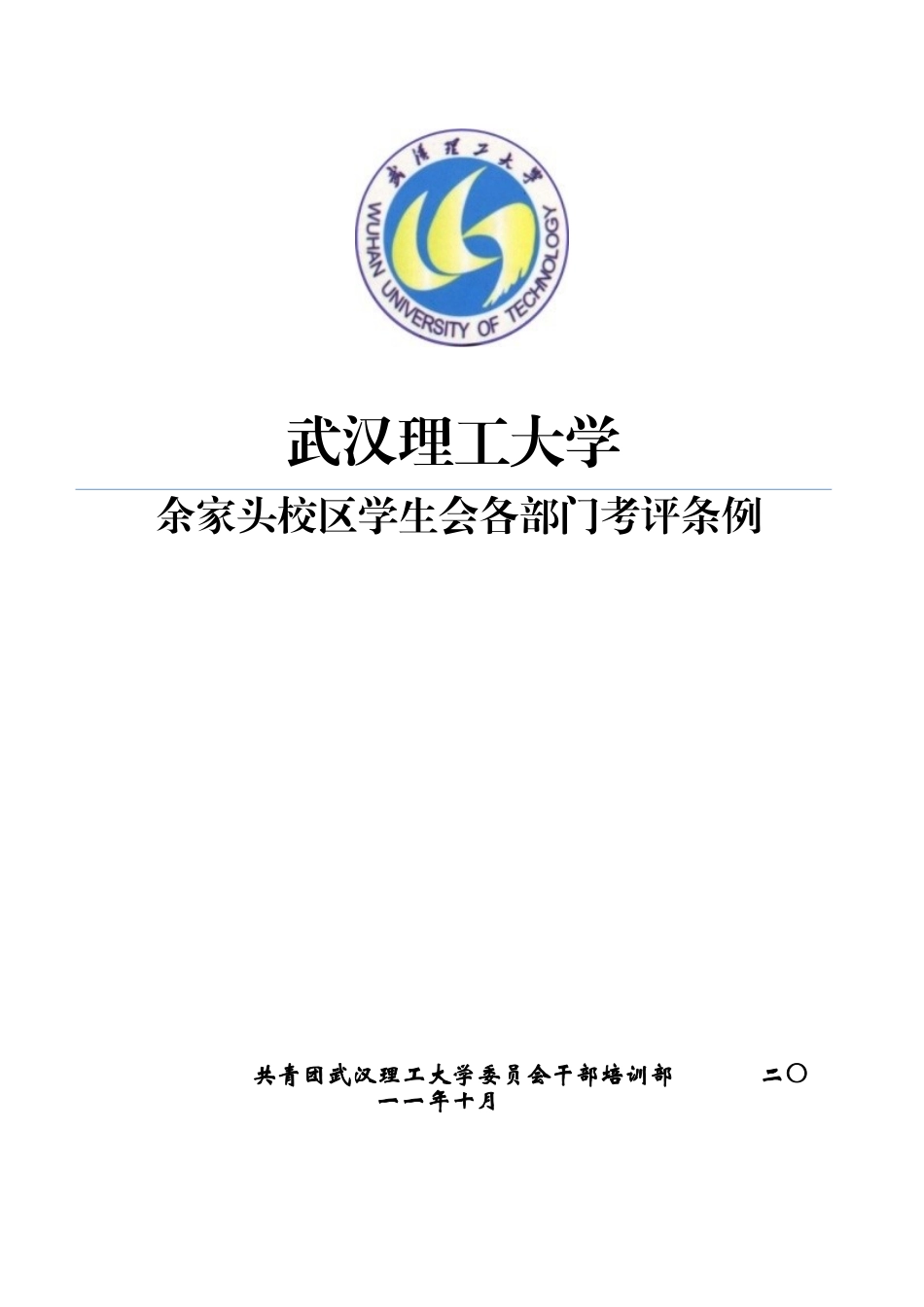 武汉理工大学

WUHAN UNIVERSITY OF TECHNOLOGY

武汉理工大学

余家头校区学生会各部门考评条例

共青团武汉理工大学委员会干部培训部 二〇一一年十月